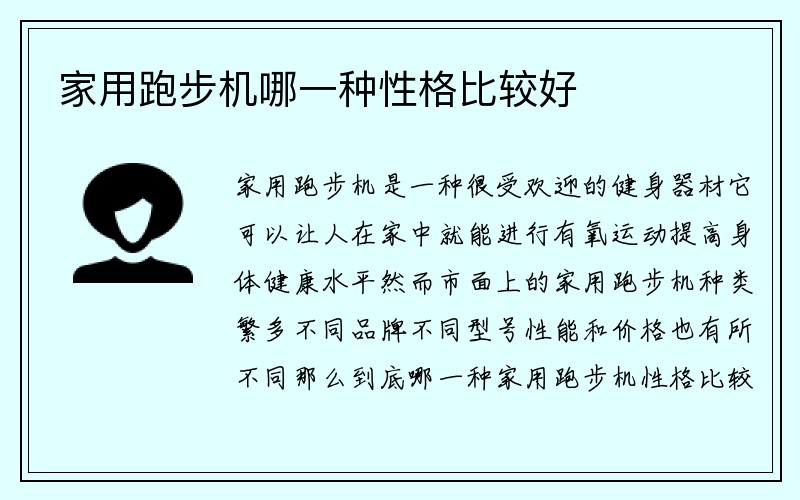 家用跑步机哪一种性格比较好

家用跑步机是一种很受欢迎的健身器材它可以让人在家中就能进行有氧运动提高身体健康水平然而市面上的家用跑步机种类繁多不同品牌不同型号性能和价格也有所不同那么到底哪一种家用跑步机性格比较